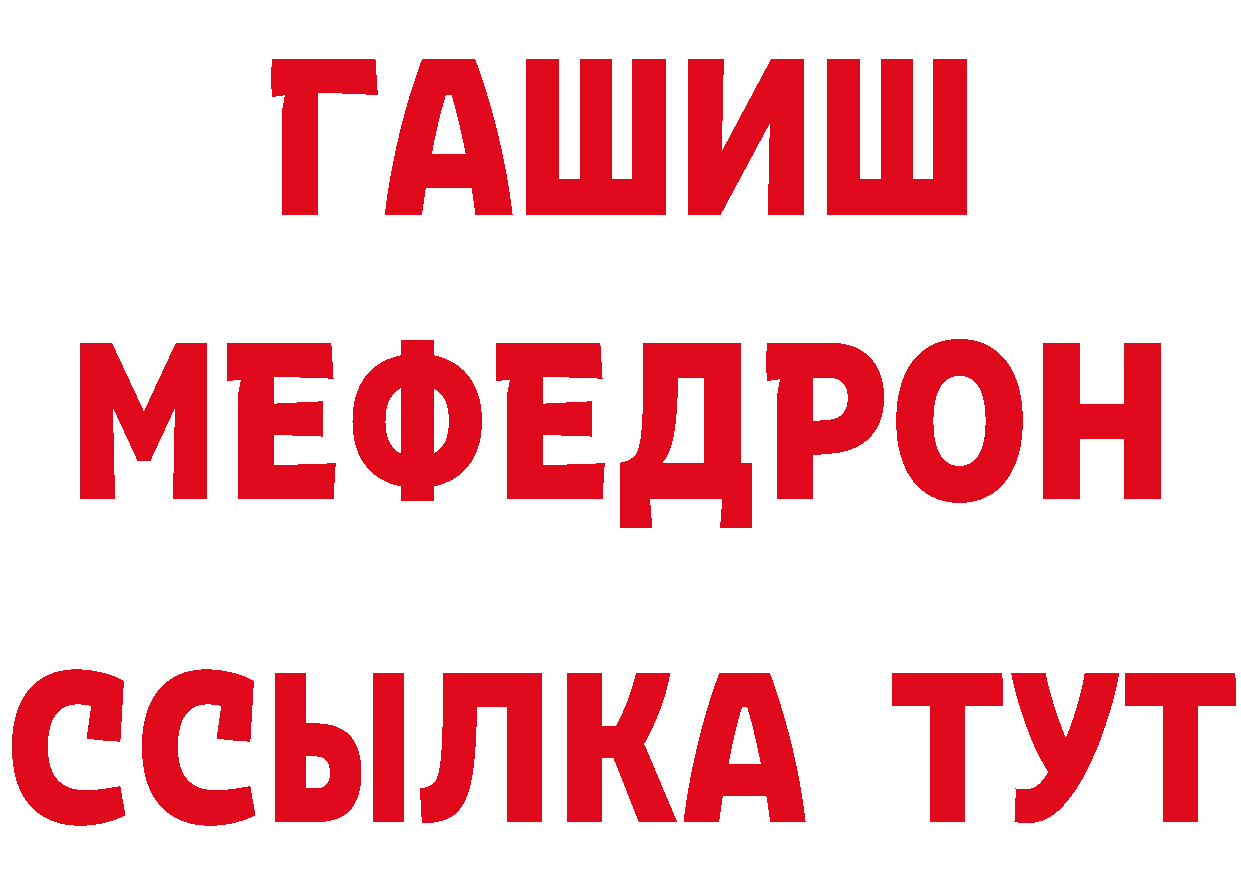 ГАШИШ
МЕФЕДРОН
ССЫЛКА ТУТ